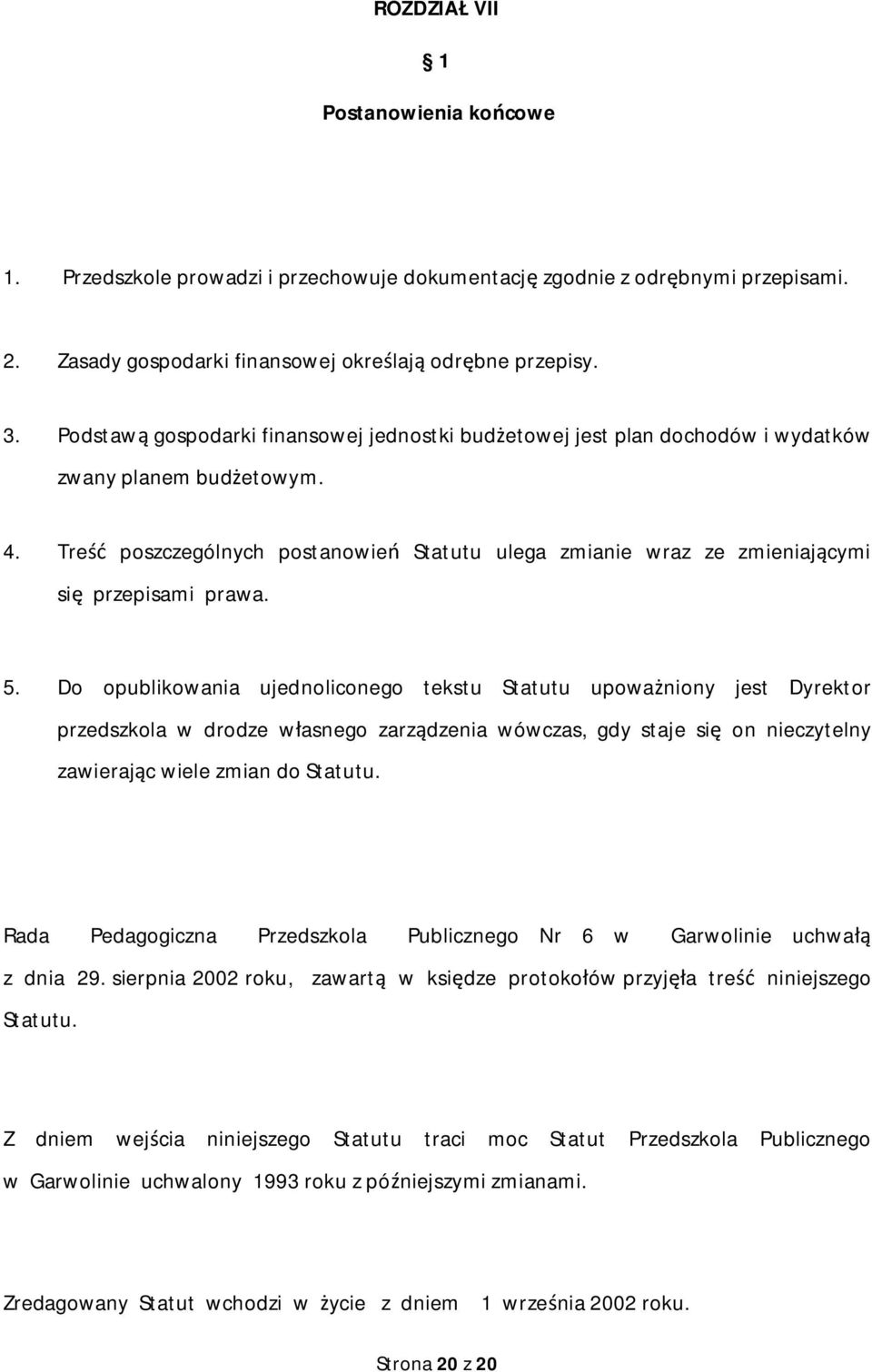 ROZDZIAŁ VII

§ 1

Postanowienia końcowe

1. Przedszkole prowadzi i przechowuje dokumentację zgodnie z odrębnymi przepisami.

2. Zasady gospodarki finansowej określają odrębne przepisy.

3. Podstawą gospodarki finansowej jednostki budżetowej jest plan dochodów i wydatków zwany planem budżetowym.

4. Treść poszczególnych postanowień Statutu ulega zmianie wraz ze zmieniającymi się przepisami prawa.

5. Do opublikowania ujednoliconego tekstu Statutu upoważniony jest Dyrektor przedszkola w drodze własnego zarządzenia wówczas, gdy staje się on nieczytelny zawierając wiele zmian do Statutu.

Rada Pedagogiczna Przedszkola Publicznego Nr 6 w Garwolinie uchwałą z dnia 29. sierpnia 2002 roku, zawartą w księdze protokołów przyjęła treść niniejszego Statutu.

Z dniem wejścia niniejszego Statutu traci moc Statut Przedszkola Publicznego w Garwolinie uchwalony 1993 roku z późniejszymi zmianami.

Zredagowany Statut wchodzi w życie z dniem 1 września 2002 roku.

Strona 20 z 20